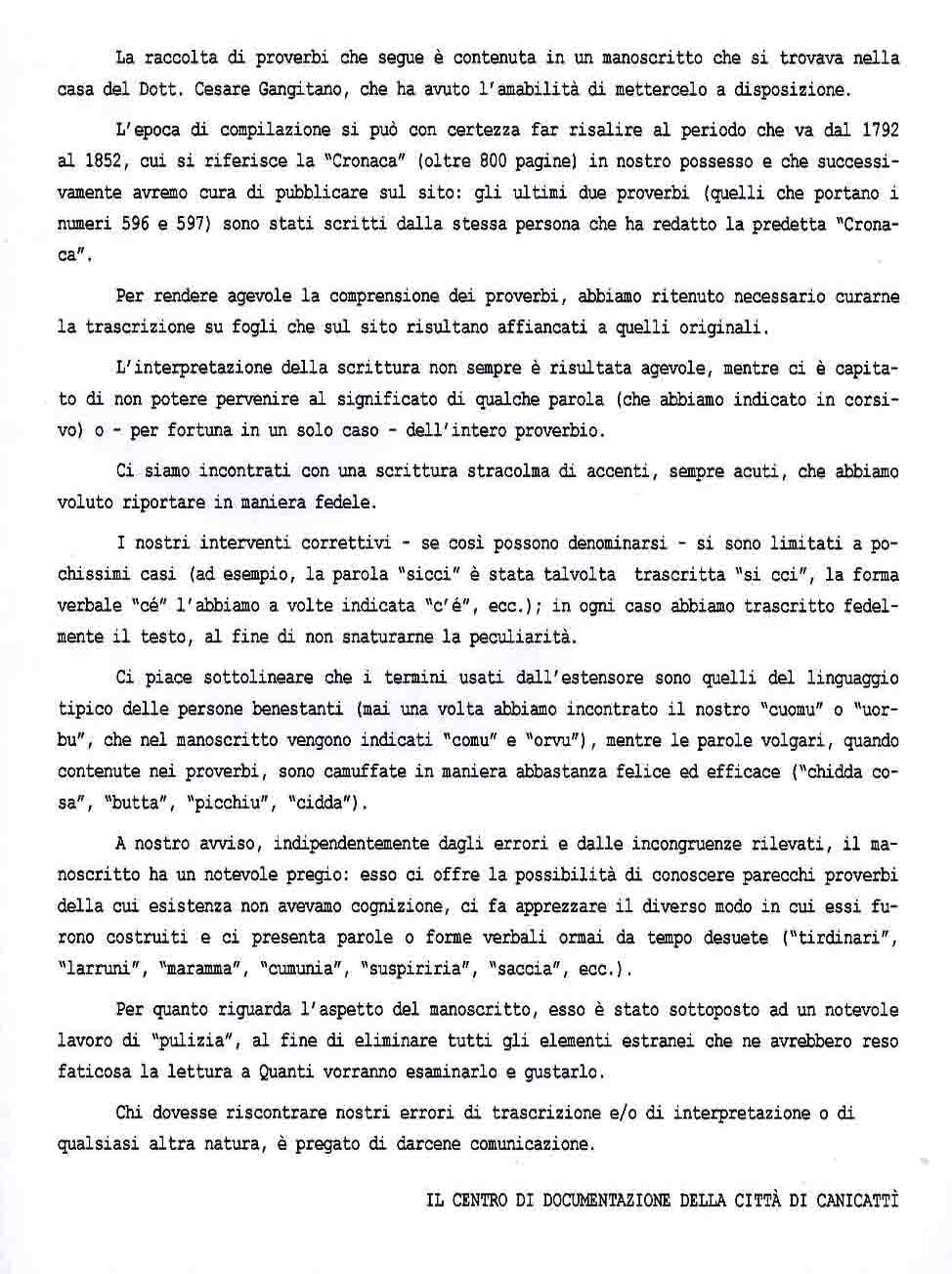 La raccolta di proverbi che segue è contenuta in un manoscritto che si trovava nella casa del Dott. Cesare Gangitano, che ha avuto l'amabilità di mettercelo a disposizione.

L'epoca di compilazione si può con certezza far risalire al periodo che va dal 1792 al 1852, cui si riferisce la "Cronaca" (oltre 800 pagine) in nostro possesso e che successivamente avremo cura di pubblicare sul sito: gli ultimi due proverbi (quelli che portano i numeri 596 e 597) sono stati scritti dalla stessa persona che ha redatto la predetta "Cronaca".

Per rendere agevole la comprensione dei proverbi, abbiamo ritenuto necessario curarne la trascrizione su fogli che sul sito risultano affiancati a quelli originali.

L'interpretazione della scrittura non sempre è risultata agevole, mentre ci è capitato di non potere pervenire al significato di qualche parola (che abbiamo indicato in corsivo) o - per fortuna in un solo caso - dell'intero proverbio.

Ci siamo incontrati con una scrittura stracolma di accenti, sempre acuti, che abbiamo voluto riportare in maniera fedele.

I nostri interventi correttivi - se così possono denominarsi - si sono limitati a pochissimi casi (ad esempio, la parola "sicci" è stata talvolta trascritta "si cci", la forma verbale "cé" l'abbiamo a volte indicata "c'é", ecc.); in ogni caso abbiamo trascritto fedelmente il testo, al fine di non snaturarne la peculiarità.

Ci piace sottolineare che i termini usati dall'estensore sono quelli del linguaggio tipico delle persone benestanti (mai una volta abbiamo incontrato il nostro "cuomu" o "uorbu", che nel manoscritto vengono indicati "comu" e "orvu"), mentre le parole volgari, quando contenute nei proverbi, sono camuffate in maniera abbastanza felice ed efficace ("chidda cosa", "butta", "picchiu", "cidda").

A nostro avviso, indipendentemente dagli errori e dalle incongruenze rilevati, il manoscritto ha un notevole pregio: esso ci offre la possibilità di conoscere parecchi proverbi della cui esistenza non avevamo cognizione, ci fa apprezzare il diverso modo in cui essi furono costruiti e ci presenta parole o forme verbali ormai da tempo desuete ("tirdinari", "larruni", "maramma", "cumunia", "suspiriria", "saccia", ecc.).

Per quanto riguarda l'aspetto del manoscritto, esso è stato sottoposto ad un notevole lavoro di "pulizia", al fine di eliminare tutti gli elementi estranei che ne avrebbero reso faticosa la lettura a Quanti vorranno esaminarlo e gustarlo.

Chi dovesse riscontrare nostri errori di trascrizione e/o di interpretazione o di qualsiasi altra natura, è pregato di darcene comunicazione.

IL CENTRO DI DOCUMENTAZIONE DELLA CITTÀ DI CANICATTÌ